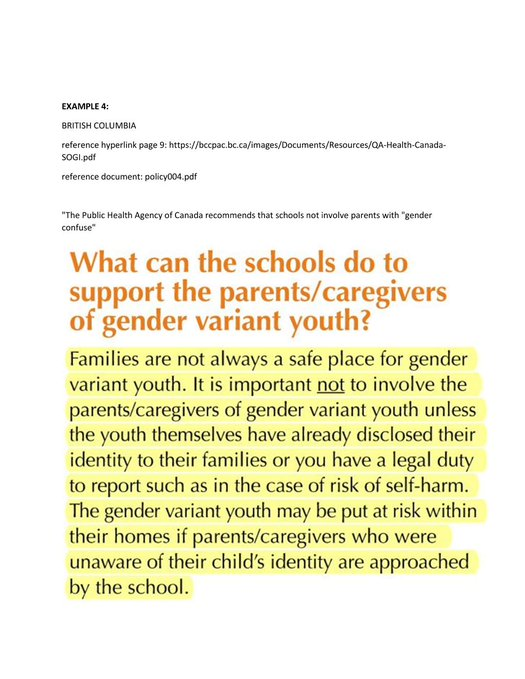 EXAMPLE 4:

BRITISH COLUMBIA

reference hyperlink page 9: https://bccpac.bc.ca/images/Documents/Resources/QA-Health-Canada-SOGI.pdf

reference document: policy004.pdf

"The Public Health Agency of Canada recommends that schools not involve parents with "gender confuse"

What can the schools do to support the parents/caregivers of gender variant youth?

Families are not always a safe place for gender variant youth. It is important not to involve the parents/caregivers of gender variant youth unless the youth themselves have already disclosed their identity to their families or you have a legal duty to report such as in the case of risk of self-harm. The gender variant youth may be put at risk within their homes if parents/caregivers who were unaware of their child's identity are approached by the school.